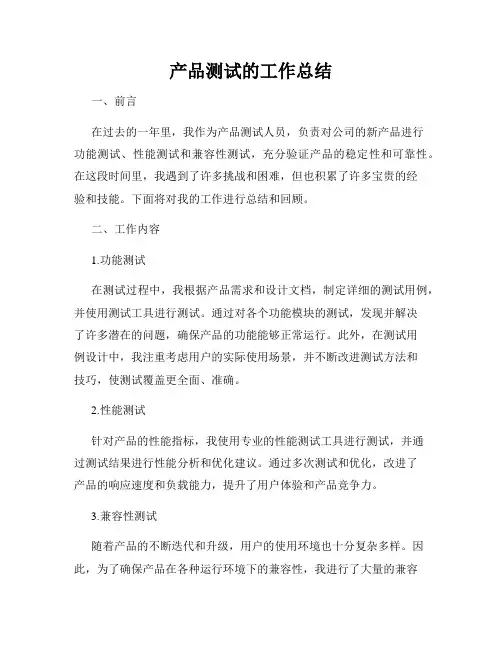 产品测试的工作总结

一、前言

在过去的一年里，我作为产品测试人员，负责对公司的新产品进行功能测试、性能测试和兼容性测试，充分验证产品的稳定性和可靠性。在这段时间里，我遇到了许多挑战和困难，但也积累了许多宝贵的经验和技能。下面将对我的工作进行总结和回顾。

二、工作内容

1.功能测试

在测试过程中，我根据产品需求和设计文档，制定详细的测试用例，并使用测试工具进行测试。通过对各个功能模块的测试，发现并解决了许多潜在的问题，确保产品的功能能够正常运行。此外，在测试用例设计中，我注重考虑用户的实际使用场景，并不断改进测试方法和技巧，使测试覆盖更全面、准确。

2.性能测试

针对产品的性能指标，我使用专业的性能测试工具进行测试，并通过测试结果进行性能分析和优化建议。通过多次测试和优化，改进了产品的响应速度和负载能力，提升了用户体验和产品竞争力。

3.兼容性测试

随着产品的不断迭代和升级，用户的使用环境也十分复杂多样。因此，为了确保产品在各种运行环境下的兼容性，我进行了大量的兼容